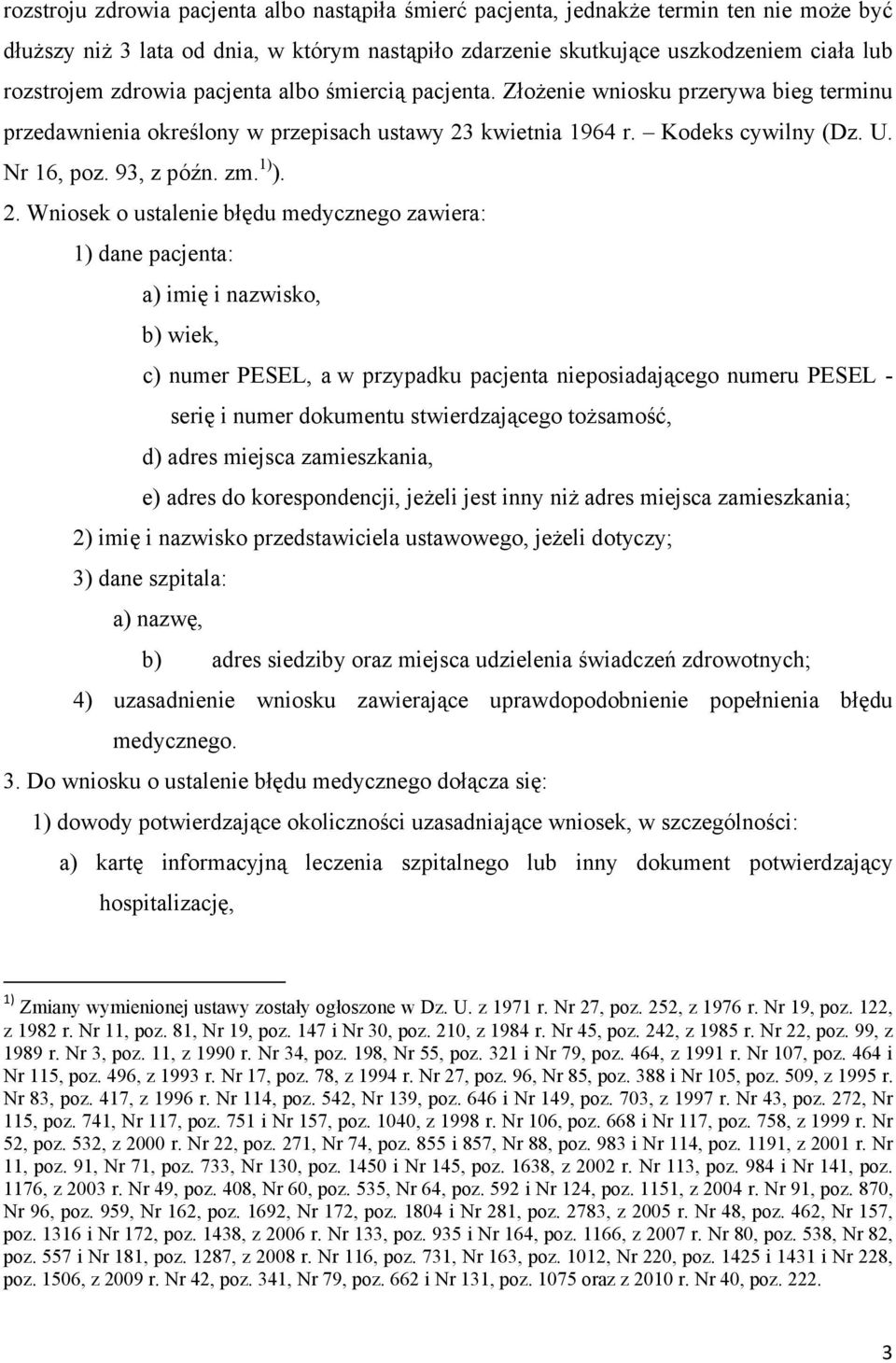 rozstroju zdrowia pacjenta albo nastąpiła śmierć pacjenta, jednakże termin ten nie może być dłuższy niż 3 lata od dnia, w którym nastąpiło zdarzenie skutkujące uszkodzeniem ciała lub rozstrojem zdrowia pacjenta albo śmiercią pacjenta. Złożenie wniosku przerywa bieg terminu przedawnienia określony w przepisach ustawy 23 kwietnia 1964 r. – Kodeks cywilny (Dz. U. Nr 16, poz. 93, z późn. zm.$^{1)}$).

2. Wniosek o ustalenie błędu medycznego zawiera:

1) dane pacjenta:

a) imię i nazwisko,

b) wiek,

c) numer PESEL, a w przypadku pacjenta nieposiadającego numeru PESEL - serię i numer dokumentu stwierdzającego tożsamość,

d) adres miejsca zamieszkania,

e) adres do korespondencji, jeżeli jest inny niż adres miejsca zamieszkania;

2) imię i nazwisko przedstawiciela ustawowego, jeżeli dotyczy;

3) dane szpitala:

a) nazwę,

b) adres siedziby oraz miejsca udzielenia świadczeń zdrowotnych;

4) uzasadnienie wniosku zawierające uprawdopodobnienie popełnienia błędu medycznego.

3. Do wniosku o ustalenie błędu medycznego dołącza się:

1) dowody potwierdzające okoliczności uzasadniające wniosek, w szczególności:

a) kartę informacyjną leczenia szpitalnego lub inny dokument potwierdzający hospitalizację,

$^{1)}$ Zmiany wymienionej ustawy zostały ogłoszone w Dz. U. z 1971 r. Nr 27, poz. 252, z 1976 r. Nr 19, poz. 122, z 1982 r. Nr 11, poz. 81, Nr 19, poz. 147 i Nr 30, poz. 210, z 1984 r. Nr 45, poz. 242, z 1985 r. Nr 22, poz. 99, z 1989 r. Nr 3, poz. 11, z 1990 r. Nr 34, poz. 198, Nr 55, poz. 321 i Nr 79, poz. 464, z 1991 r. Nr 107, poz. 464 i Nr 115, poz. 496, z 1993 r. Nr 17, poz. 78, z 1994 r. Nr 27, poz. 96, Nr 85, poz. 388 i Nr 105, poz. 509, z 1995 r. Nr 83, poz. 417, z 1996 r. Nr 114, poz. 542, Nr 139, poz. 646 i Nr 149, poz. 703, z 1997 r. Nr 43, poz. 272, Nr 115, poz. 741, Nr 117, poz. 751 i Nr 157, poz. 1040, z 1998 r. Nr 106, poz. 668 i Nr 117, poz. 758, z 1999 r. Nr 52, poz. 532, z 2000 r. Nr 22, poz. 271, Nr 74, poz. 855 i 857, Nr 88, poz. 983 i Nr 114, poz. 1191, z 2001 r. Nr 11, poz. 91, Nr 71, poz. 733, Nr 130, poz. 1450 i Nr 145, poz. 1638, z 2002 r. Nr 113, poz. 984 i Nr 141, poz. 1176, z 2003 r. Nr 49, poz. 408, Nr 60, poz. 535, Nr 64, poz. 592 i Nr 124, poz. 1151, z 2004 r. Nr 91, poz. 870, Nr 96, poz. 959, Nr 162, poz. 1692, Nr 172, poz. 1804 i Nr 281, poz. 2783, z 2005 r. Nr 48, poz. 462, Nr 157, poz. 1316 i Nr 172, poz. 1438, z 2006 r. Nr 133, poz. 935 i Nr 164, poz. 1166, z 2007 r. Nr 80, poz. 538, Nr 82, poz. 557 i Nr 181, poz. 1287, z 2008 r. Nr 116, poz. 731, Nr 163, poz. 1012, Nr 220, poz. 1425 i 1431 i Nr 228, poz. 1506, z 2009 r. Nr 42, poz. 341, Nr 79, poz. 662 i Nr 131, poz. 1075 oraz z 2010 r. Nr 40, poz. 222.

3